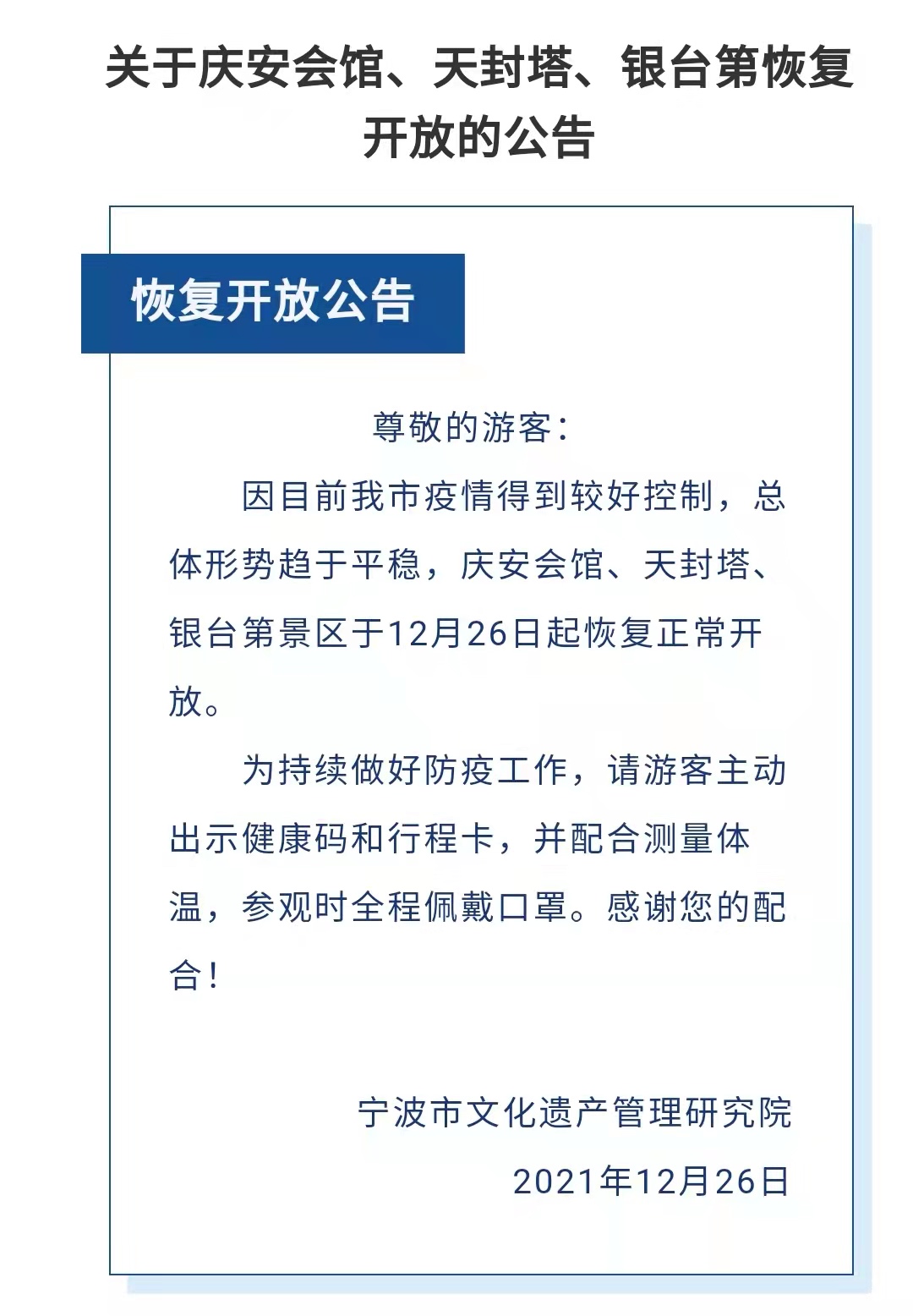 关于庆安会馆、天封塔、银台第恢复开放的公告

恢复开放公告

尊敬的游客：

因目前我市疫情得到较好控制，总体形势趋于平稳，庆安会馆、天封塔、银台第景区于12月26日起恢复正常开放。

为持续做好防疫工作，请游客主动出示健康码和行程卡，并配合测量体温，参观时全程佩戴口罩。感谢您的配合！

宁波市文化遗产管理研究院

2021年12月26日